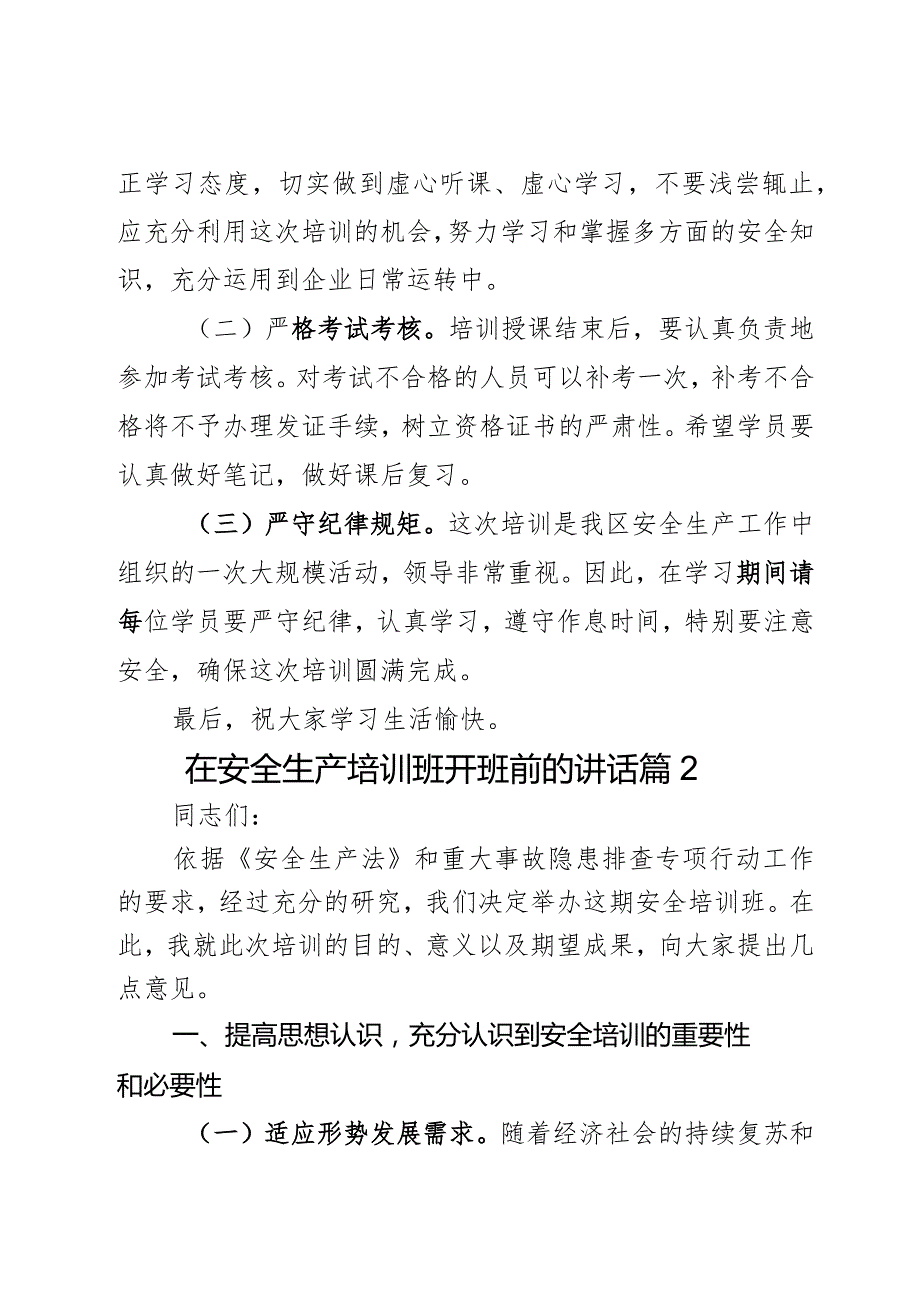 正学习态度，切实做到虚心听课、虚心学习，不要浅尝辄止，应充分利用这次培训的机会，努力学习和掌握多方面的安全知识，充分运用到企业日常运转中。

（二）严格考试考核。培训授课结束后，要认真负责地参加考试考核。对考试不合格的人员可以补考一次，补考不合格将不予办理发证手续，树立资格证书的严肃性。希望学员要认真做好笔记，做好课后复习。

（三）严守纪律规矩。这次培训是我区安全生产工作中组织的一次大规模活动，领导非常重视。因此，在学习期间请每位学员要严守纪律，认真学习，遵守作息时间，特别要注意安全，确保这次培训圆满完成。

最后，祝大家学习生活愉快。

在安全生产培训班开班前的讲话篇2

同志们：

依据《安全生产法》和重大事故隐患排查专项行动工作的要求，经过充分的研究，我们决定举办这期安全培训班。在此，我就此次培训的目的、意义以及期望成果，向大家提出几点意见。

一、提高思想认识，充分认识到安全培训的重要性和必要性

（一）适应形势发展需求。随着经济社会的持续复苏和